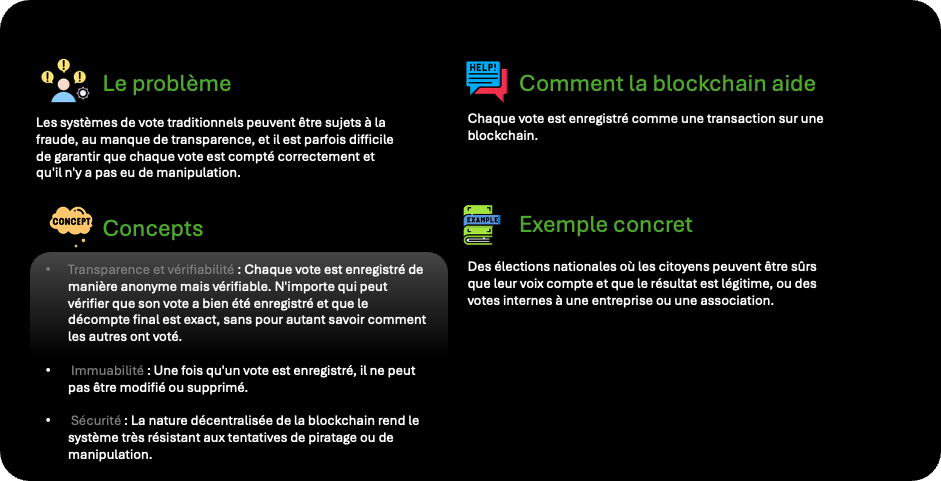 Le problème

Les systèmes de vote traditionnels peuvent être sujets à la fraude, au manque de transparence, et il est parfois difficile de garantir que chaque vote est compté correctement et qu'il n'y a pas eu de manipulation.

CONCEPT

Concepts

• Transparence et vérifiabilité : Chaque vote est enregistré de manière anonyme mais vérifiable. N'importe qui peut vérifier que son vote a bien été enregistré et que le décompte final est exact, sans pour autant savoir comment les autres ont voté.

• Immuabilité : Une fois qu'un vote est enregistré, il ne peut pas être modifié ou supprimé.

• Sécurité : La nature décentralisée de la blockchain rend le système très résistant aux tentatives de piratage ou de manipulation.

HELP!

Comment la blockchain aide

Chaque vote est enregistré comme une transaction sur une blockchain.

EXAMPLE

Exemple concret

Des élections nationales où les citoyens peuvent être sûrs que leur voix compte et que le résultat est légitime, ou des votes internes à une entreprise ou une association.